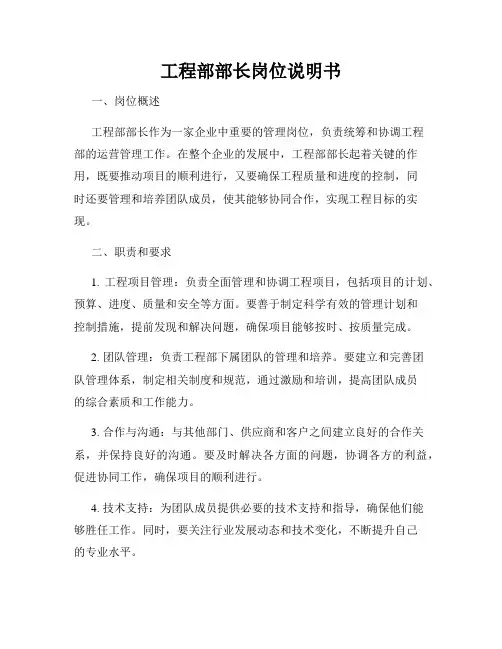 工程部部长岗位说明书

一、岗位概述

工程部部长作为一家企业中重要的管理岗位，负责统筹和协调工程部的运营管理工作。在整个企业的发展中，工程部部长起着关键的作用，既要推动项目的顺利进行，又要确保工程质量和进度的控制，同时还要管理和培养团队成员，使其能够协同合作，实现工程目标的实现。

二、职责和要求

1. 工程项目管理：负责全面管理和协调工程项目，包括项目的计划、预算、进度、质量和安全等方面。要善于制定科学有效的管理计划和控制措施，提前发现和解决问题，确保项目能够按时、按质量完成。

2. 团队管理：负责工程部下属团队的管理和培养。要建立和完善团队管理体系，制定相关制度和规范，通过激励和培训，提高团队成员的综合素质和工作能力。

3. 合作与沟通：与其他部门、供应商和客户之间建立良好的合作关系，并保持良好的沟通。要及时解决各方面的问题，协调各方的利益，促进协同工作，确保项目的顺利进行。

4. 技术支持：为团队成员提供必要的技术支持和指导，确保他们能够胜任工作。同时，要关注行业发展动态和技术变化，不断提升自己的专业水平。